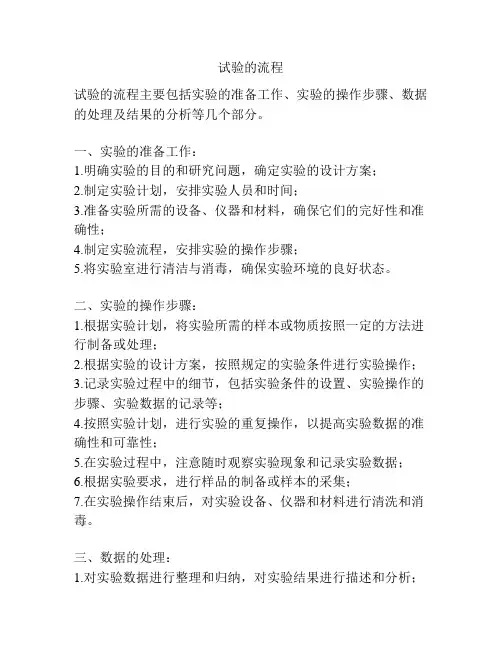 试验的流程

试验的流程主要包括实验的准备工作、实验的操作步骤、数据的处理及结果的分析等几个部分。

一、实验的准备工作：
1.明确实验的目的和研究问题，确定实验的设计方案；
2.制定实验计划，安排实验人员和时间；
3.准备实验所需的设备、仪器和材料，确保它们的完好性和准确性；
4.制定实验流程，安排实验的操作步骤；
5.将实验室进行清洁与消毒，确保实验环境的良好状态。

二、实验的操作步骤：
1.根据实验计划，将实验所需的样本或物质按照一定的方法进行制备或处理；
2.根据实验的设计方案，按照规定的实验条件进行实验操作；
3.记录实验过程中的细节，包括实验条件的设置、实验操作的步骤、实验数据的记录等；
4.按照实验计划，进行实验的重复操作，以提高实验数据的准确性和可靠性；
5.在实验过程中，注意随时观察实验现象和记录实验数据；
6.根据实验要求，进行样品的制备或样本的采集；
7.在实验操作结束后，对实验设备、仪器和材料进行清洗和消毒。

三、数据的处理：
1.对实验数据进行整理和归纳，对实验结果进行描述和分析；